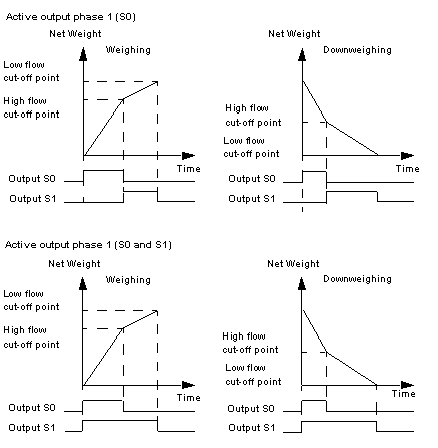 Active output phase 1 (S0)

Net Weight

Weighing

Low flow cut-off point

High flow cut-off point

Time

Output S0

Output S1

Net Weight

Downweighing

High flow cut-off point

Low flow cut-off point

Time

Output S0

Output S1

Active output phase 1 (S0 and S1)

Net Weight

Weighing

Low flow cut-off point

High flow cut-off point

Time

Output S0

Output S1

Net Weight

Downweighing

High flow cut-off point

Low flow cut-off point

Time

Output S0

Output S1